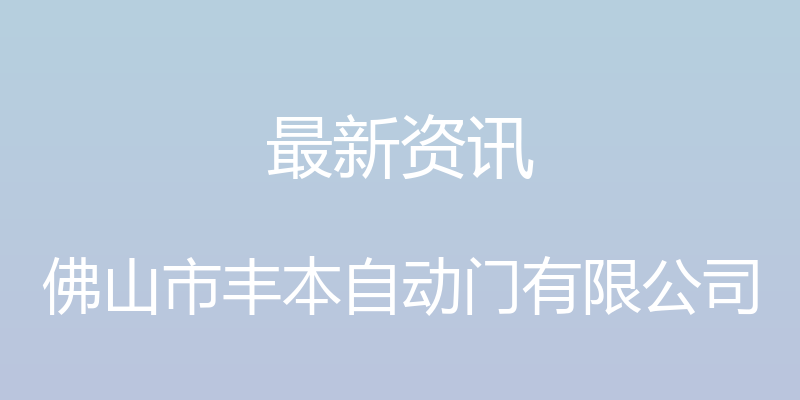 最新资讯

佛山市丰本自动门有限公司